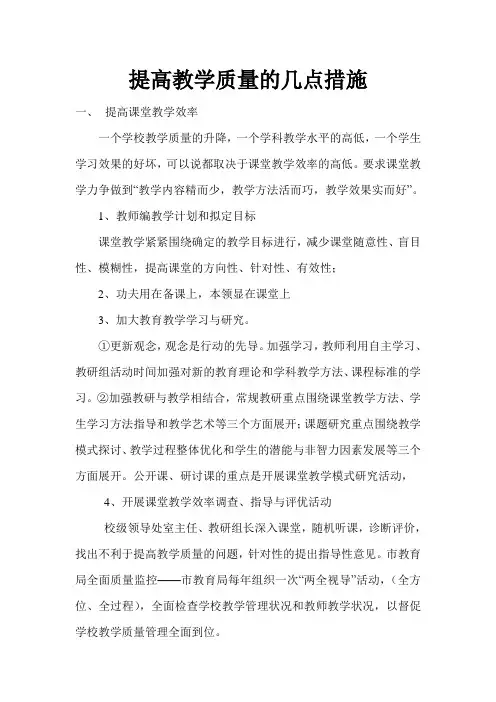 提高教学质量的几点措施

一、 提高课堂教学效率

一个学校教学质量的升降，一个学科教学水平的高低，一个学生学习效果的好坏，可以说都取决于课堂教学效率的高低。要求课堂教学力争做到“教学内容精而少，教学方法活而巧，教学效果实而好”。

1、教师编教学计划和拟定目标

课堂教学紧紧围绕确定的教学目标进行，减少课堂随意性、盲目性、模糊性，提高课堂的方向性、针对性、有效性；

2、功夫用在备课上，本领显在课堂上

3、加大教育教学学习与研究。

①更新观念，观念是行动的先导。加强学习，教师利用自主学习、教研组活动时间加强对新的教育理论和学科教学方法、课程标准的学习。②加强教研与教学相结合，常规教研重点围绕课堂教学方法、学生学习方法指导和教学艺术等三个方面展开；课题研究重点围绕教学模式探讨、教学过程整体优化和学生的潜能与非智力因素发展等三个方面展开。公开课、研讨课的重点是开展课堂教学模式研究活动，

4、开展课堂教学效率调查、指导与评优活动

校级领导处室主任、教研组长深入课堂，随机听课，诊断评价，找出不利于提高教学质量的问题，针对性的提出指导性意见。市教育局全面质量监控——市教育局每年组织一次“两全视导”活动，（全方位、全过程），全面检查学校教学管理状况和教师教学状况，以督促学校教学质量管理全面到位。